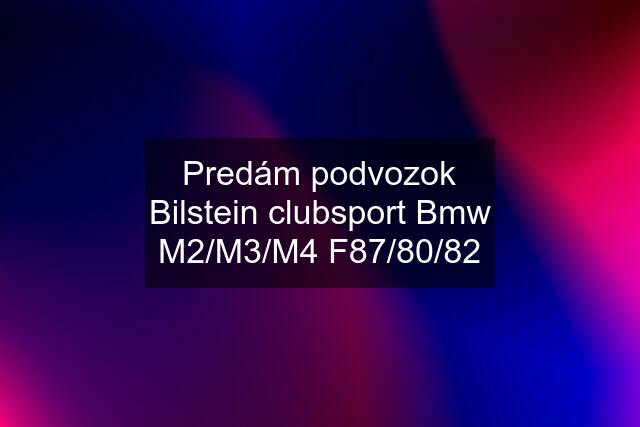 Predám podvozok Bilstein clubsport Bmw M2/M3/M4 F87/80/82